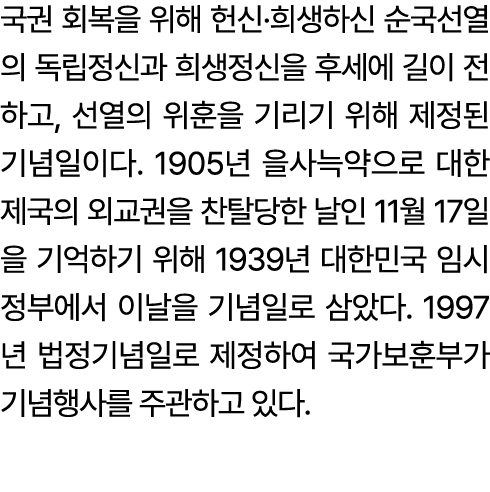 국권 회복을 위해 헌신·희생하신 순국선열의 독립정신과 희생정신을 후세에 길이 전하고, 선열의 위훈을 기리기 위해 제정된 기념일이다. 1905년 을사늑약으로 대한제국의 외교권을 찬탈당한 날인 11월 17일을 기억하기 위해 1939년 대한민국 임시정부에서 이날을 기념일로 삼았다. 1997년 법정기념일로 제정하여 국가보훈부가 기념행사를 주관하고 있다.